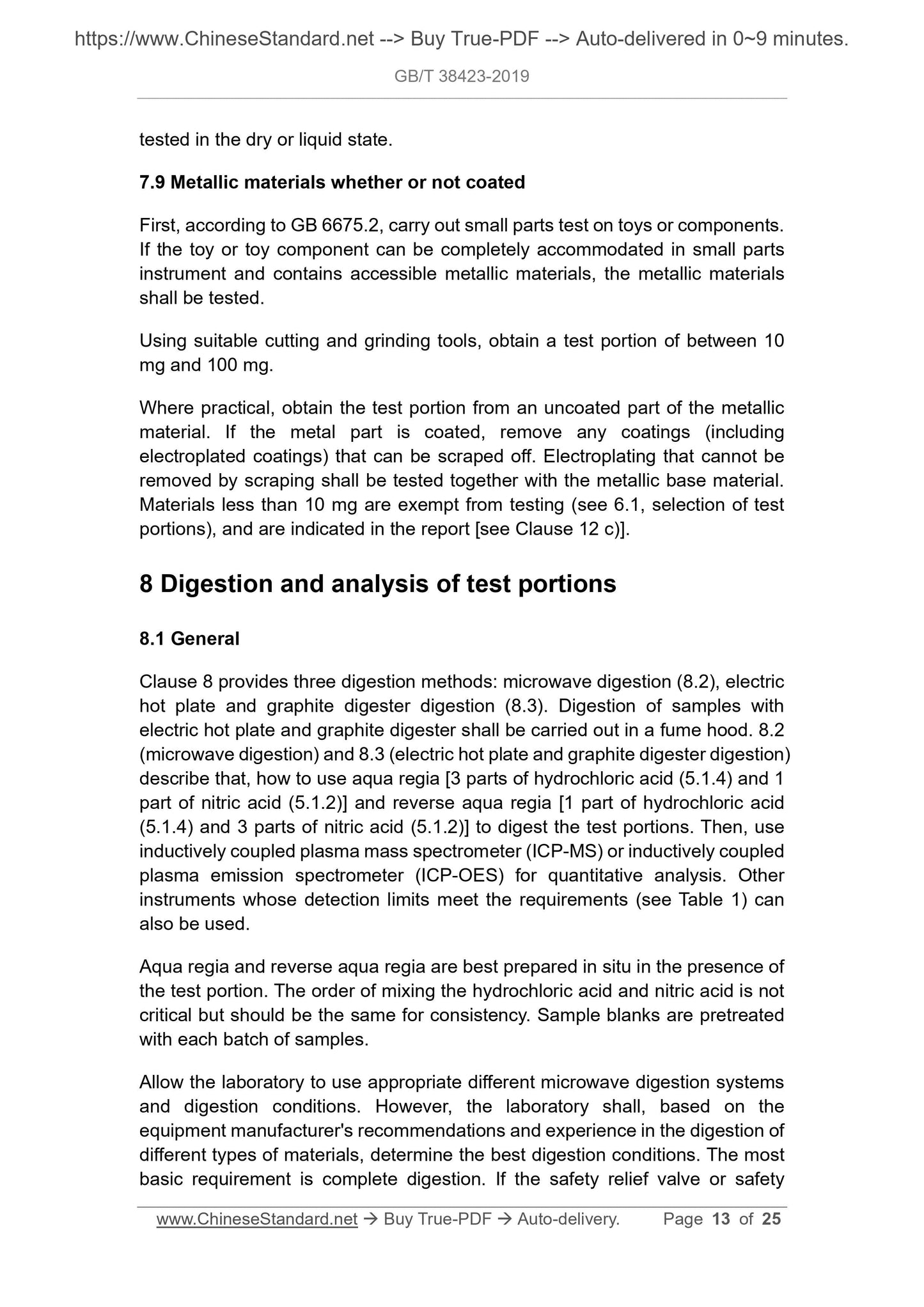 https://www.ChineseStandard.net --> Buy True-PDF --> Auto-delivered in 0~9 minutes.

GB/T 38423-2019

tested in the dry or liquid state.

7.9 Metallic materials whether or not coated

First, according to GB 6675.2, carry out small parts test on toys or components. If the toy or toy component can be completely accommodated in small parts instrument and contains accessible metallic materials, the metallic materials shall be tested.

Using suitable cutting and grinding tools, obtain a test portion of between 10 mg and 100 mg.

Where practical, obtain the test portion from an uncoated part of the metallic material. If the metal part is coated, remove any coatings (including electroplated coatings) that can be scraped off. Electroplating that cannot be removed by scraping shall be tested together with the metallic base material. Materials less than 10 mg are exempt from testing (see 6.1, selection of test portions), and are indicated in the report [see Clause 12 c)].

8 Digestion and analysis of test portions

8.1 General

Clause 8 provides three digestion methods: microwave digestion (8.2), electric hot plate and graphite digester digestion (8.3). Digestion of samples with electric hot plate and graphite digester shall be carried out in a fume hood. 8.2 (microwave digestion) and 8.3 (electric hot plate and graphite digester digestion) describe that, how to use aqua regia [3 parts of hydrochloric acid (5.1.4) and 1 part of nitric acid (5.1.2)] and reverse aqua regia [1 part of hydrochloric acid (5.1.4) and 3 parts of nitric acid (5.1.2)] to digest the test portions. Then, use inductively coupled plasma mass spectrometer (ICP-MS) or inductively coupled plasma emission spectrometer (ICP-OES) for quantitative analysis. Other instruments whose detection limits meet the requirements (see Table 1) can also be used.

Aqua regia and reverse aqua regia are best prepared in situ in the presence of the test portion. The order of mixing the hydrochloric acid and nitric acid is not critical but should be the same for consistency. Sample blanks are pretreated with each batch of samples.

Allow the laboratory to use appropriate different microwave digestion systems and digestion conditions. However, the laboratory shall, based on the equipment manufacturer's recommendations and experience in the digestion of different types of materials, determine the best digestion conditions. The most basic requirement is complete digestion. If the safety relief valve or safety

www.ChineseStandard.net → Buy True-PDF → Auto-delivery. Page 13 of 25